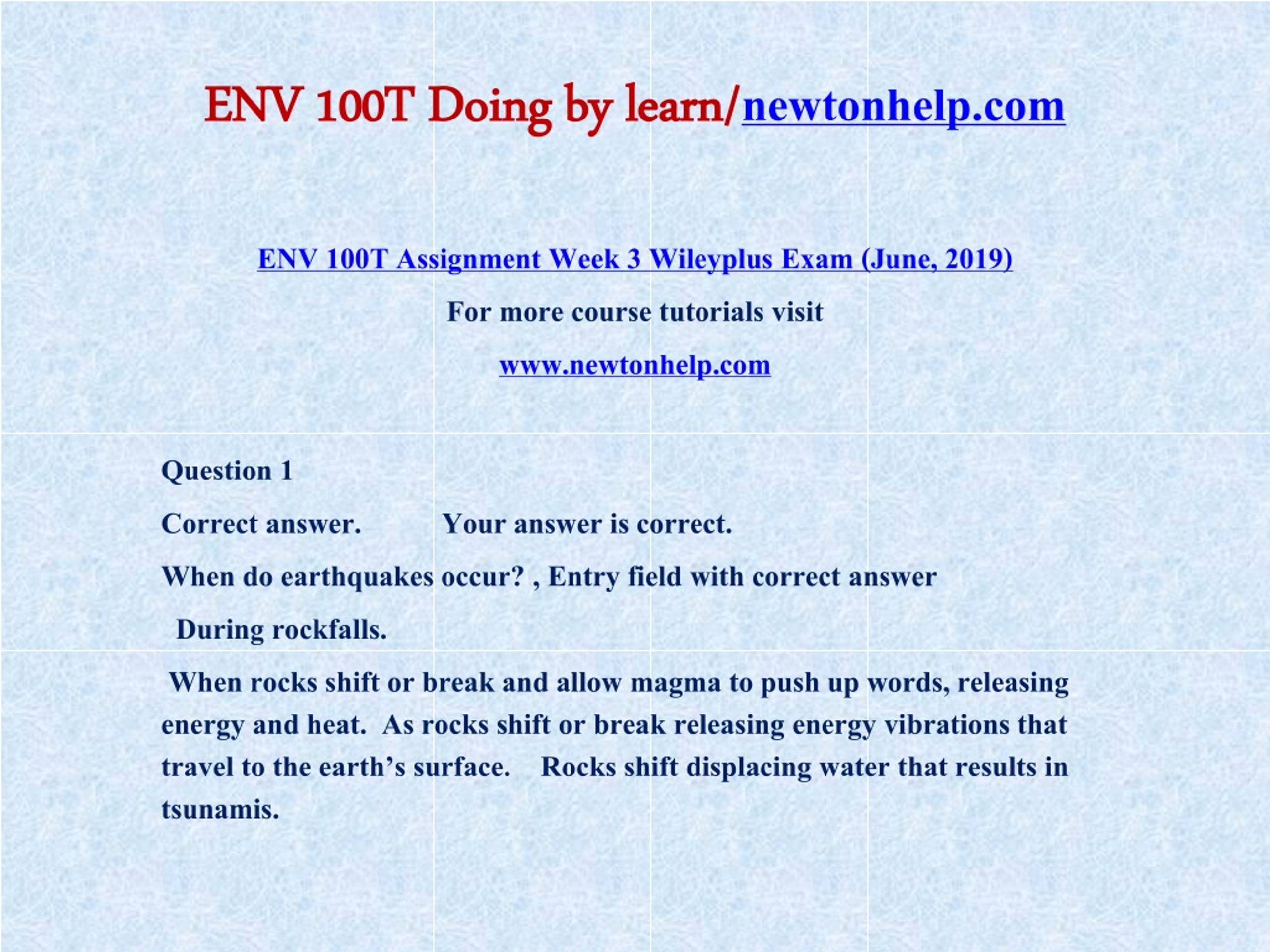 ENV 100T Doing by learn/newtonhelp.com

ENV 100T Assignment Week 3 Wileyplus Exam (June, 2019)

For more course tutorials visit

www.newtonhelp.com

Question 1

Correct answer. Your answer is correct.

When do earthquakes occur? , Entry field with correct answer

During rockfalls.

When rocks shift or break and allow magma to push up words, releasing energy and heat. As rocks shift or break releasing energy vibrations that travel to the earth's surface. Rocks shift displacing water that results in tsunamis.